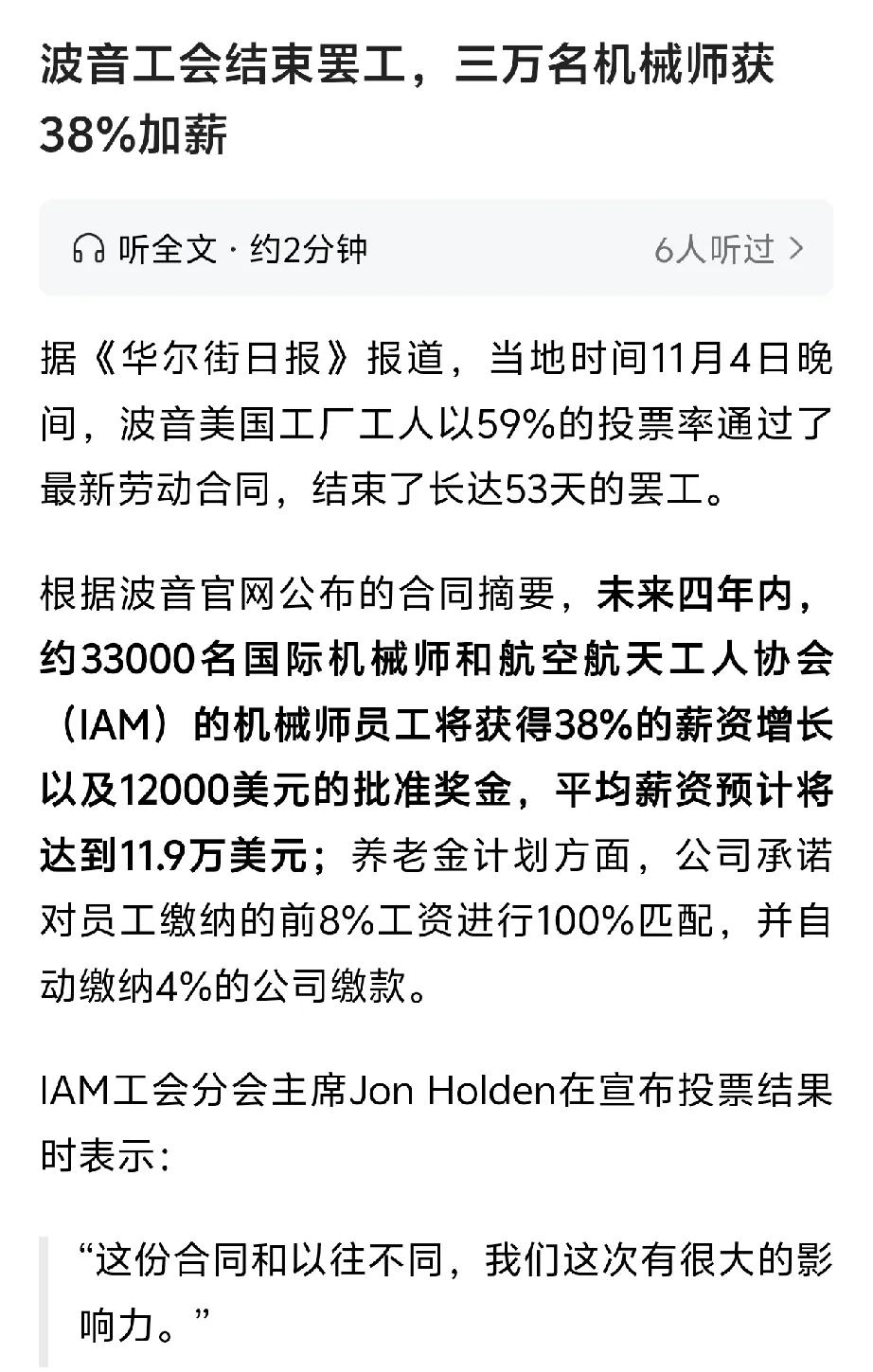 波音工会结束罢工，三万名机械师获38%加薪

听全文 · 约2分钟

6人听过 >

据《华尔街日报》报道，当地时间11月4日晚间，波音美国工厂工人以59%的投票率通过了最新劳动合同，结束了长达53天的罢工。

根据波音官网公布的合同摘要，未来四年内，约33000名国际机械师和航空航天工人协会（IAM）的机械师员工将获得38%的薪资增长以及12000美元的批准奖金，平均薪资预计将达到11.9万美元；养老金计划方面，公司承诺对员工缴纳的前8%工资进行100%匹配，并自动缴纳4%的公司缴款。

IAM工会分会主席Jon Holden在宣布投票结果时表示：

“这份合同和以往不同，我们这次有很大的影响力。”